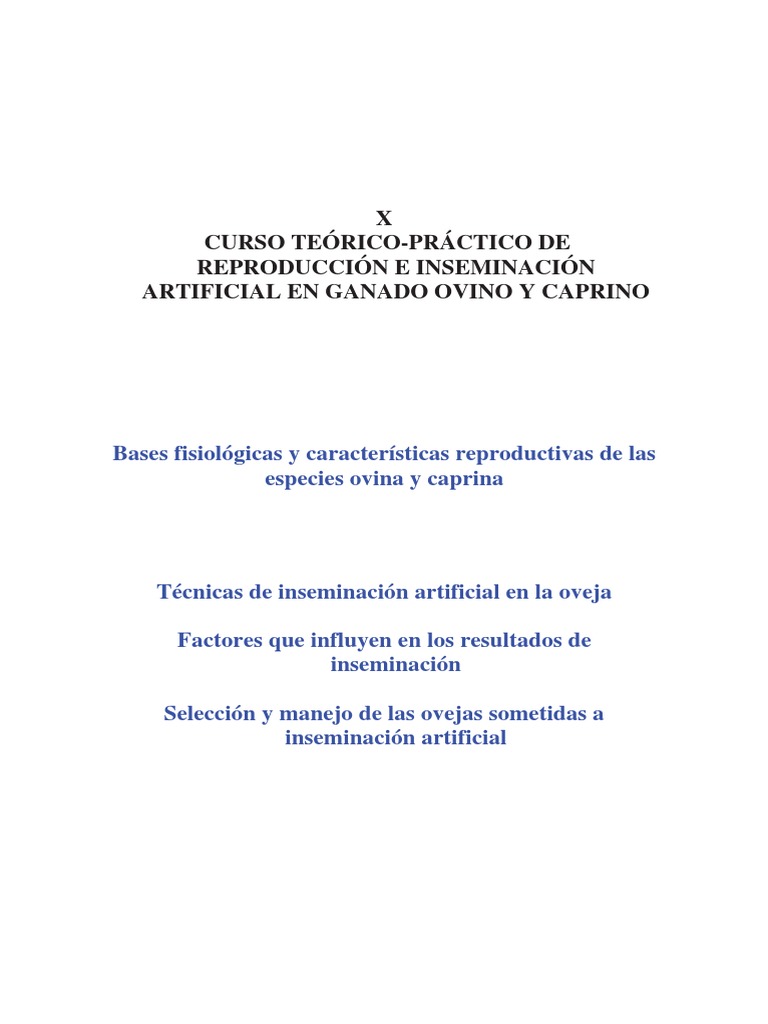 X
CURSO TEÓRICO-PRÁCTICO DE
REPRODUCCIÓN E INSEMINACIÓN
ARTIFICIAL EN GANADO OVINO Y CAPRINO

Bases fisiológicas y características reproductivas de las especies ovina y caprina

Técnicas de inseminación artificial en la oveja

Factores que influyen en los resultados de inseminación

Selección y manejo de las ovejas sometidas a inseminación artificial